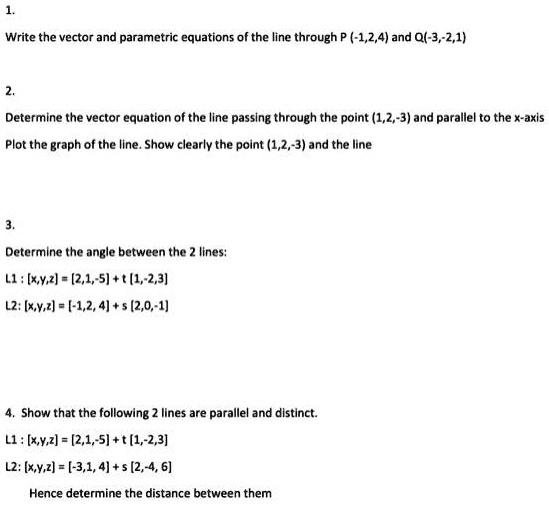 1.

Write the vector and parametric equations of the line through P (-1,2,4) and Q(-3,-2,1)

2.

Determine the vector equation of the line passing through the point (1,2,-3) and parallel to the x-axis

Plot the graph of the line. Show clearly the point (1,2,-3) and the line

3.

Determine the angle between the 2 lines:

L1 : [x,y,z] = [2,1,-5] + t [1,-2,3]

L2: [x,y,z] = [-1,2, 4] + s [2,0,-1]

4. Show that the following 2 lines are parallel and distinct.

L1 : [x,y,z] = [2,1,-5] + t [1,-2,3]

L2: [x,y,z] = [-3,1, 4] + s [2,-4, 6]

Hence determine the distance between them